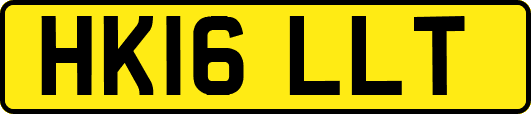 HK16 LLT